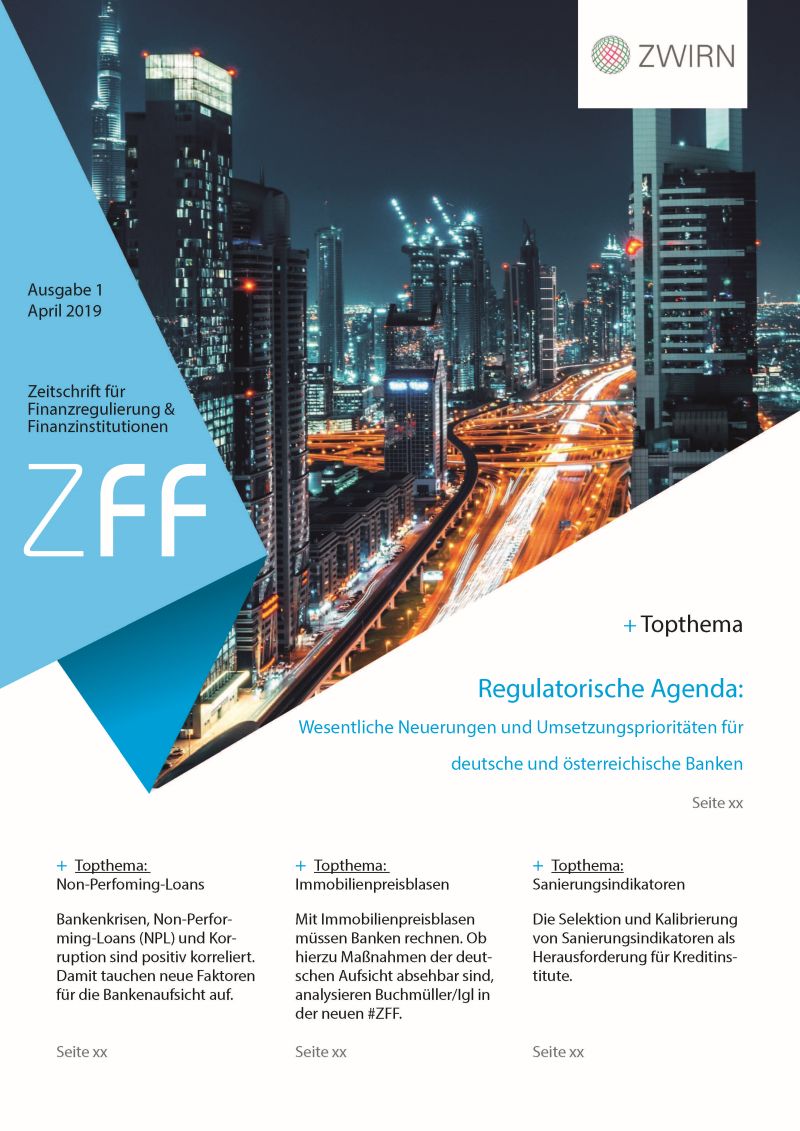 ZWIRN

Ausgabe 1
April 2019

Zeitschrift für Finanzregulierung & Finanzinstitutionen

ZFF

+ Topthema

Regulatorische Agenda:

Wesentliche Neuerungen und Umsetzungsprioritäten für deutsche und österreichische Banken

Seite xx

+ Topthema:
Non-Perfoming-Loans

Bankenkrisen, Non-Performing-Loans (NPL) und Korruption sind positiv korreliert. Damit tauchen neue Faktoren für die Bankenaufsicht auf.

Seite xx

+ Topthema:
Immobilienpreisblasen

Mit Immobilienpreisblasen müssen Banken rechnen. Ob hierzu Maßnahmen der deutschen Aufsicht absehbar sind, analysieren Buchmüller/Igl in der neuen #ZFF.

Seite xx

+ Topthema:
Sanierungsindikatoren

Die Selektion und Kalibrierung von Sanierungsindikatoren als Herausforderung für Kreditinstitute.

Seite xx